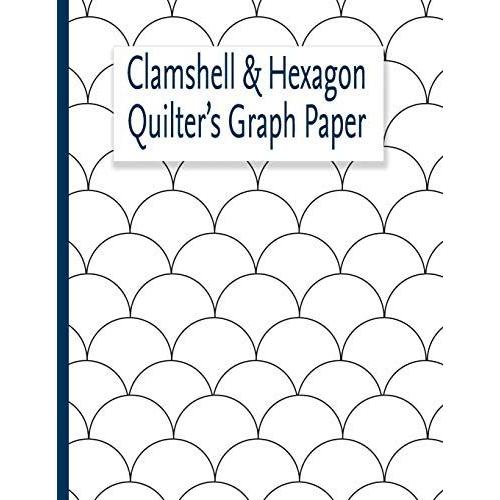 Clamshell & Hexagon Quilter's Graph Paper